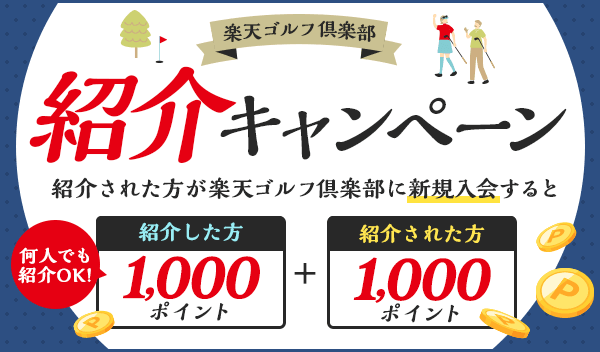 楽天ゴルフ倶楽部

紹介キャンペーン

紹介された方が楽天ゴルフ倶楽部に新規入会すると

何人でも紹介OK!

紹介した方
1,000
ポイント

+

紹介された方
1,000
ポイント

P P P P